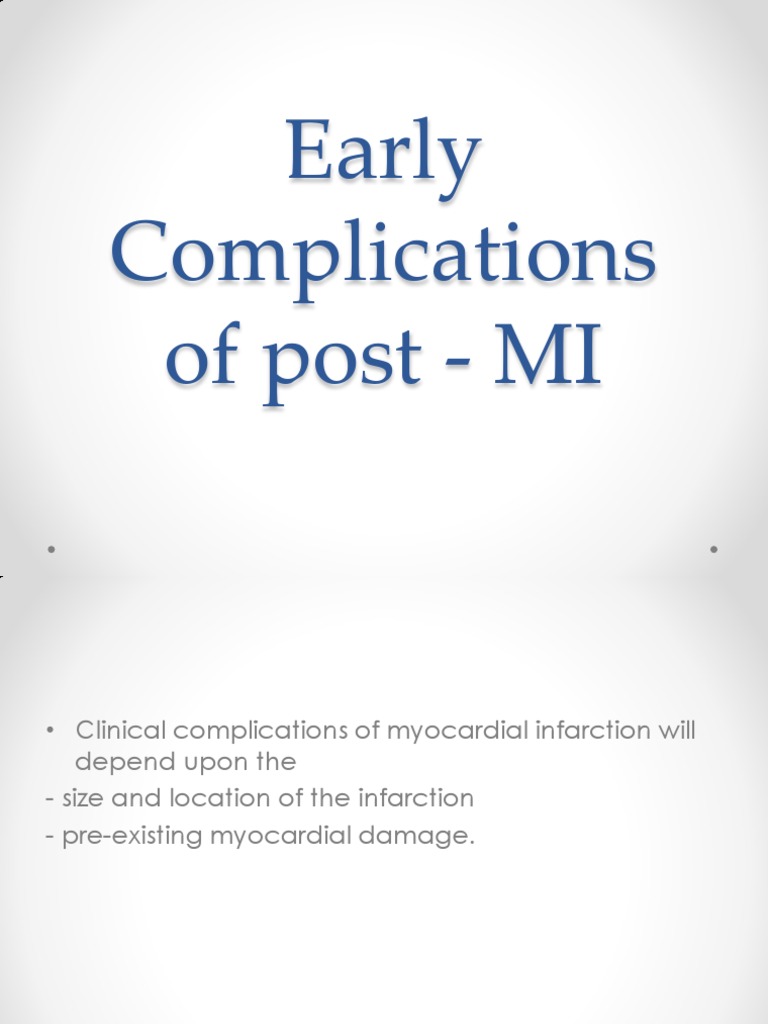 Early Complications of post - MI

• Clinical complications of myocardial infarction will depend upon the
- size and location of the infarction
- pre-existing myocardial damage.